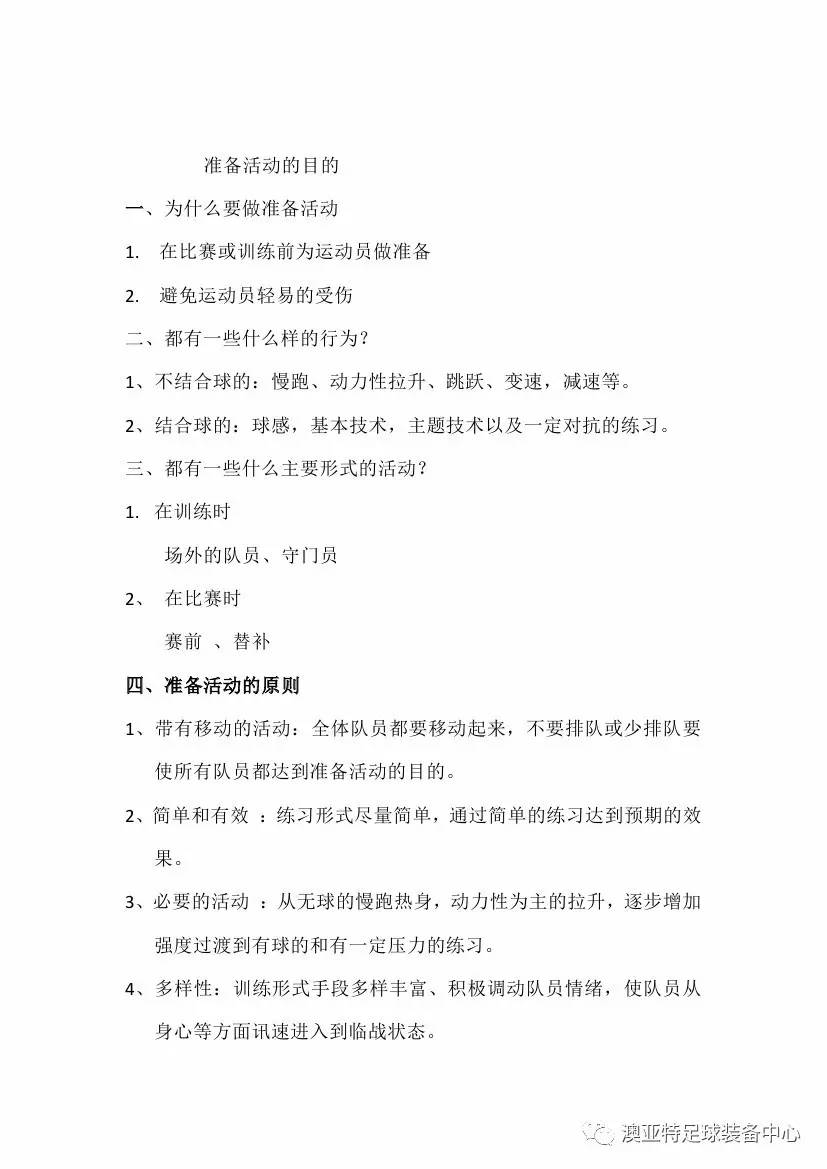 准备活动的目的

一、为什么要做准备活动

1. 在比赛或训练前为运动员做准备

2. 避免运动员轻易的受伤

二、都有一些什么样的行为？

1、不结合球的：慢跑、动力性拉升、跳跃、变速，减速等。

2、结合球的：球感，基本技术，主题技术以及一定对抗的练习。

三、都有一些什么主要形式的活动？

1. 在训练时

场外的队员、守门员

2、 在比赛时

赛前 、替补

四、准备活动的原则

1、带有移动的活动：全体队员都要移动起来，不要排队或少排队要使所有队员都达到准备活动的目的。

2、简单和有效 ：练习形式尽量简单，通过简单的练习达到预期的效果。

3、必要的活动 ：从无球的慢跑热身，动力性为主的拉升，逐步增加强度过渡到有球的和有一定压力的练习。

4、多样性：训练形式手段多样丰富、积极调动队员情绪，使队员从身心等方面讯速进入到临战状态。

澳亚特足球装备中心